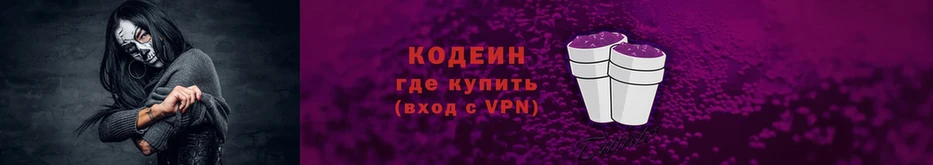 КОДЕИН
где купить
(вход с VPN)